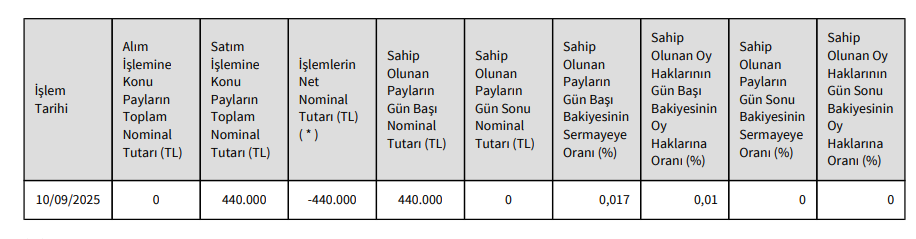 | İşlem Tarihi | Alım İşlemine Konu Payların Toplam Nominal Tutarı (TL) | Satım İşlemine Konu Payların Toplam Nominal Tutarı (TL) | İşlemlerin Net Nominal Tutarı (TL) ( * ) | Sahip Olunan Payların Gün Başı Nominal Tutarı (TL) | Sahip Olunan Payların Gün Sonu Nominal Tutarı (TL) | Sahip Olunan Payların Gün Başı Bakiyesinin Sermayeye Oranı (%) | Sahip Olunan Oy Haklarının Gün Başı Bakiyesinin Oy Haklarına Oranı (%) | Sahip Olunan Payların Gün Sonu Bakiyesinin Sermayeye Oranı (%) | Sahip Olunan Oy Haklarının Gün Sonu Bakiyesinin Oy Haklarına Oranı (%) |
|---|---|---|---|---|---|---|---|---|---|
| 10/09/2025 | 0 | 440.000 | -440.000 | 440.000 | 0 | 0,017 | 0,01 | 0 | 0 |